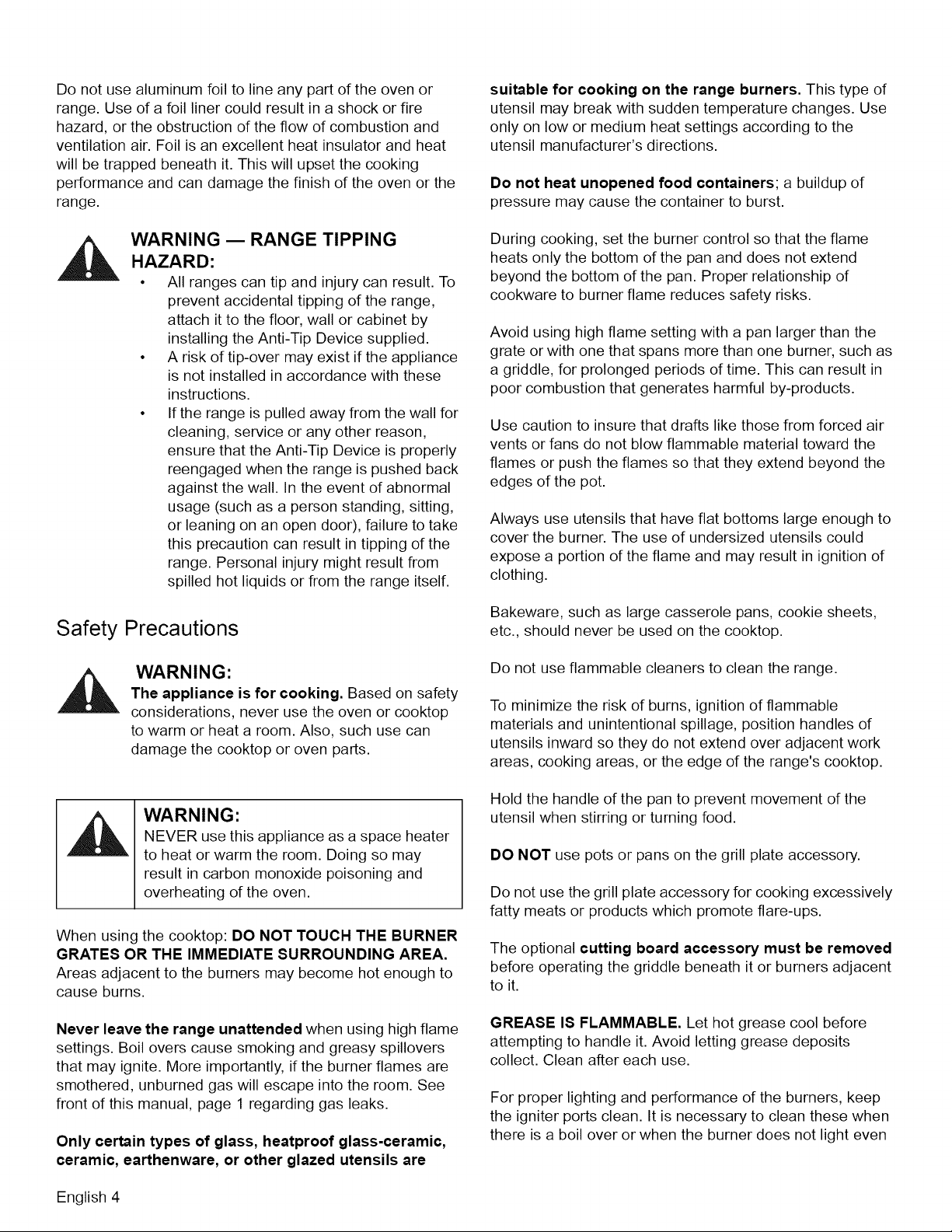 Do not use aluminum foil to line any part of the oven or range. Use of a foil liner could result in a shock or fire hazard, or the obstruction of the flow of combustion and ventilation air. Foil is an excellent heat insulator and heat will be trapped beneath it. This will upset the cooking performance and can damage the finish of the oven or the range.

WARNING — RANGE TIPPING HAZARD:

• All ranges can tip and injury can result. To prevent accidental tipping of the range, attach it to the floor, wall or cabinet by installing the Anti-Tip Device supplied.
• A risk of tip-over may exist if the appliance is not installed in accordance with these instructions.
• If the range is pulled away from the wall for cleaning, service or any other reason, ensure that the Anti-Tip Device is properly reengaged when the range is pushed back against the wall. In the event of abnormal usage (such as a person standing, sitting, or leaning on an open door), failure to take this precaution can result in tipping of the range. Personal injury might result from spilled hot liquids or from the range itself.

Safety Precautions

WARNING:
The appliance is for cooking. Based on safety considerations, never use the oven or cooktop to warm or heat a room. Also, such use can damage the cooktop or oven parts.

WARNING:
NEVER use this appliance as a space heater to heat or warm the room. Doing so may result in carbon monoxide poisoning and overheating of the oven.

When using the cooktop: DO NOT TOUCH THE BURNER GRATES OR THE IMMEDIATE SURROUNDING AREA. Areas adjacent to the burners may become hot enough to cause burns.

Never leave the range unattended when using high flame settings. Boil overs cause smoking and greasy spillovers that may ignite. More importantly, if the burner flames are smothered, unburned gas will escape into the room. See front of this manual, page 1 regarding gas leaks.

Only certain types of glass, heatproof glass-ceramic, ceramic, earthenware, or other glazed utensils are suitable for cooking on the range burners. This type of utensil may break with sudden temperature changes. Use only on low or medium heat settings according to the utensil manufacturer's directions.

Do not heat unopened food containers; a buildup of pressure may cause the container to burst.

During cooking, set the burner control so that the flame heats only the bottom of the pan and does not extend beyond the bottom of the pan. Proper relationship of cookware to burner flame reduces safety risks.

Avoid using high flame setting with a pan larger than the grate or with one that spans more than one burner, such as a griddle, for prolonged periods of time. This can result in poor combustion that generates harmful by-products.

Use caution to insure that drafts like those from forced air vents or fans do not blow flammable material toward the flames or push the flames so that they extend beyond the edges of the pot.

Always use utensils that have flat bottoms large enough to cover the burner. The use of undersized utensils could expose a portion of the flame and may result in ignition of clothing.

Bakeware, such as large casserole pans, cookie sheets, etc., should never be used on the cooktop.

Do not use flammable cleaners to clean the range.

To minimize the risk of burns, ignition of flammable materials and unintentional spillage, position handles of utensils inward so they do not extend over adjacent work areas, cooking areas, or the edge of the range's cooktop.

Hold the handle of the pan to prevent movement of the utensil when stirring or turning food.

DO NOT use pots or pans on the grill plate accessory.

Do not use the grill plate accessory for cooking excessively fatty meats or products which promote flare-ups.

The optional cutting board accessory must be removed before operating the griddle beneath it or burners adjacent to it.

GREASE IS FLAMMABLE. Let hot grease cool before attempting to handle it. Avoid letting grease deposits collect. Clean after each use.

For proper lighting and performance of the burners, keep the igniter ports clean. It is necessary to clean these when there is a boil over or when the burner does not light even

English 4